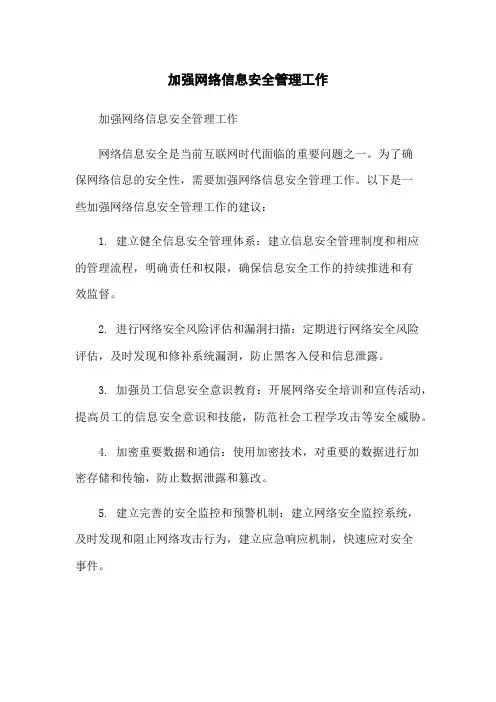 加强网络信息安全管理工作

加强网络信息安全管理工作

网络信息安全是当前互联网时代面临的重要问题之一。为了确保网络信息的安全性，需要加强网络信息安全管理工作。以下是一些加强网络信息安全管理工作的建议：

1. 建立健全信息安全管理体系：建立信息安全管理制度和相应的管理流程，明确责任和权限，确保信息安全工作的持续推进和有效监督。

2. 进行网络安全风险评估和漏洞扫描：定期进行网络安全风险评估，及时发现和修补系统漏洞，防止黑客入侵和信息泄露。

3. 加强员工信息安全意识教育：开展网络安全培训和宣传活动，提高员工的信息安全意识和技能，防范社会工程学攻击等安全威胁。

4. 加密重要数据和通信：使用加密技术，对重要的数据进行加密存储和传输，防止数据泄露和篡改。

5. 建立完善的安全监控和预警机制：建立网络安全监控系统，及时发现和阻止网络攻击行为，建立应急响应机制，快速应对安全事件。